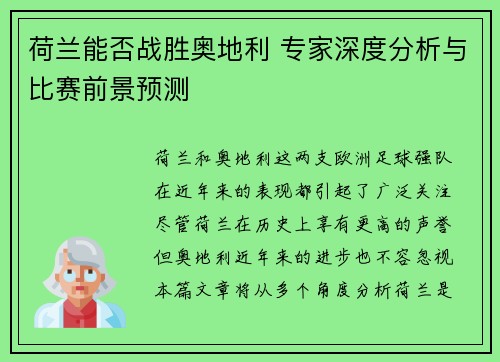 荷兰能否战胜奥地利 专家深度分析与比赛前景预测

荷兰和奥地利这两支欧洲足球强队在近年来的表现都引起了广泛关注尽管荷兰在历史上享有更高的声誉但奥地利近年来的进步也不容忽视本篇文章将从多个角度分析荷兰是